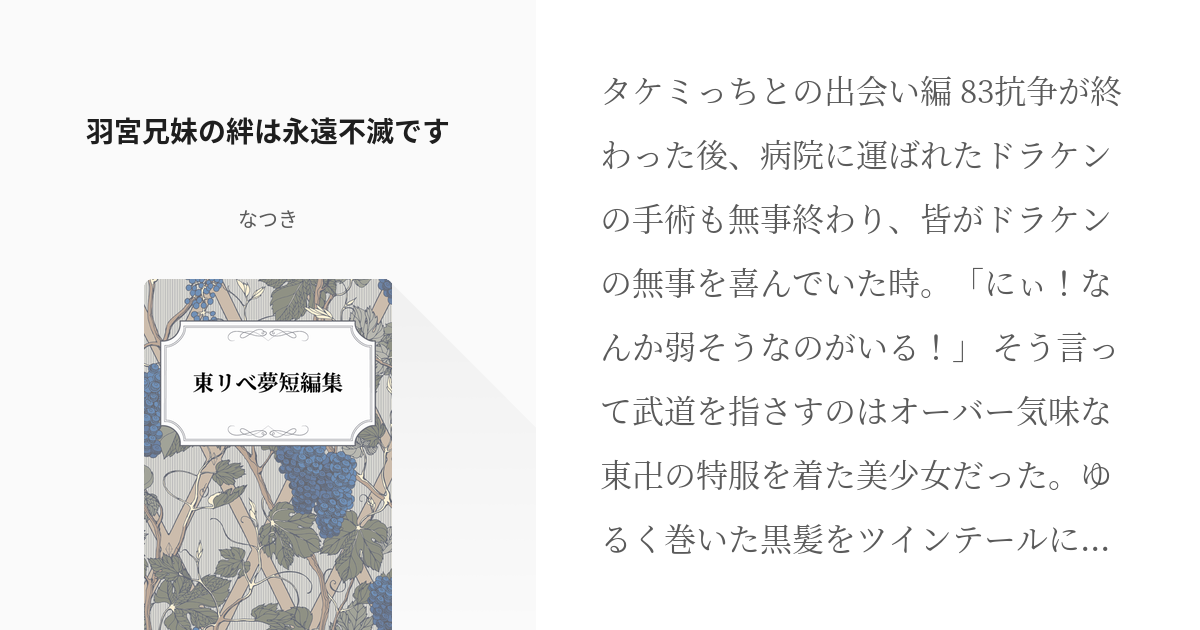 羽宮兄妹の絆は永遠不滅です

なつき

東リベ夢短編集

タケミっちとの出会い編 83抗争が終わった後、病院に運ばれたドラケンの手術も無事終わり、皆がドラケンの無事を喜んでいた時。「にぃ！なんか弱そうなのがいる！」 そう言って武道を指さすのはオーバー気味な東卍の特服を着た美少女だった。ゆるく巻いた黒髪をツインテールに…